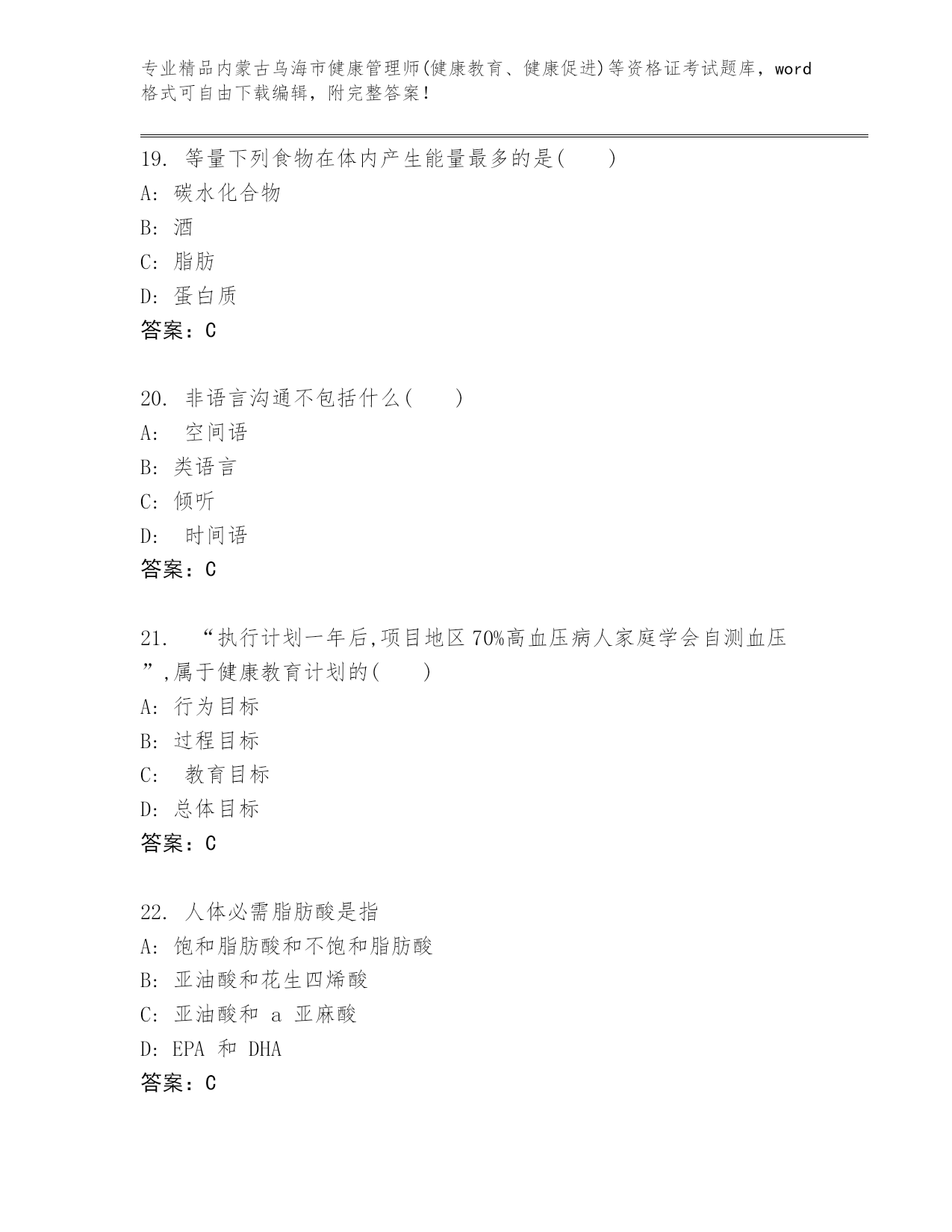 专业精品内蒙古乌海市健康管理师(健康教育、健康促进)等资格证考试题库，word格式可自由下载编辑，附完整答案!

19. 等量下列食物在体内产生能量最多的是(　　)
A: 碳水化合物
B: 酒
C: 脂肪
D: 蛋白质
答案：C

20. 非语言沟通不包括什么(　　)
A: 空间语
B: 类语言
C: 倾听
D: 时间语
答案：C

21. “执行计划一年后,项目地区70%高血压病人家庭学会自测血压”,属于健康教育计划的(　　)
A: 行为目标
B: 过程目标
C: 教育目标
D: 总体目标
答案：C

22. 人体必需脂肪酸是指
A: 饱和脂肪酸和不饱和脂肪酸
B: 亚油酸和花生四烯酸
C: 亚油酸和 a 亚麻酸
D: EPA 和 DHA
答案：C